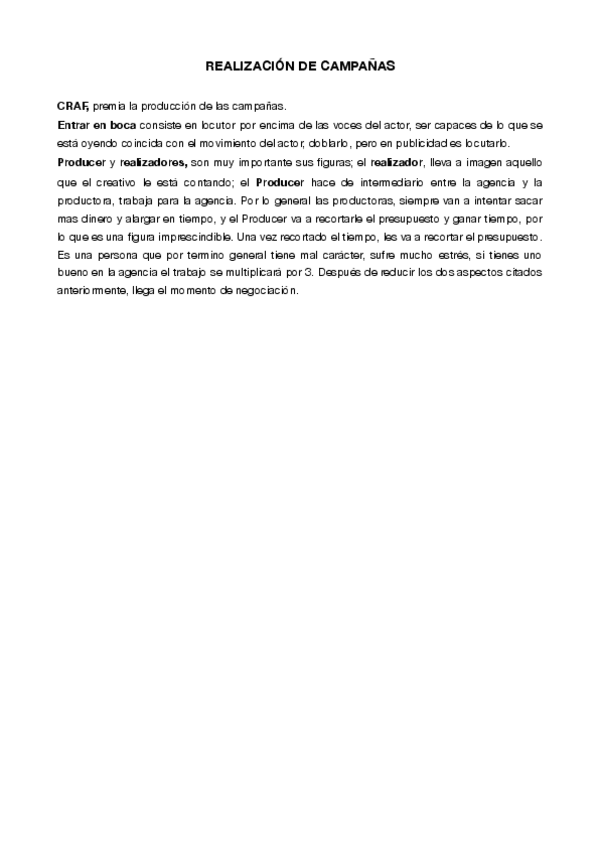 REALIZACIÓN DE CAMPAÑAS

CRAF, premia la producción de las campañas.

Entrar en boca consiste en locutor por encima de las voces del actor, ser capaces de lo que se está oyendo coincida con el movimiento del actor, doblarlo, pero en publicidad es locutarlo.

Producer y realizadores, son muy importante sus figuras; el realizador, lleva a imagen aquello que el creativo le está contando; el Producer hace de intermediario entre la agencia y la productora, trabaja para la agencia. Por lo general las productoras, siempre van a intentar sacar mas dinero y alargar en tiempo, y el Producer va a recortarle el presupuesto y ganar tiempo, por lo que es una figura imprescindible. Una vez recortado el tiempo, les va a recortar el presupuesto. Es una persona que por termino general tiene mal carácter, sufre mucho estrés, si tienes uno bueno en la agencia el trabajo se multiplicará por 3. Después de reducir los dos aspectos citados anteriormente, llega el momento de negociación.